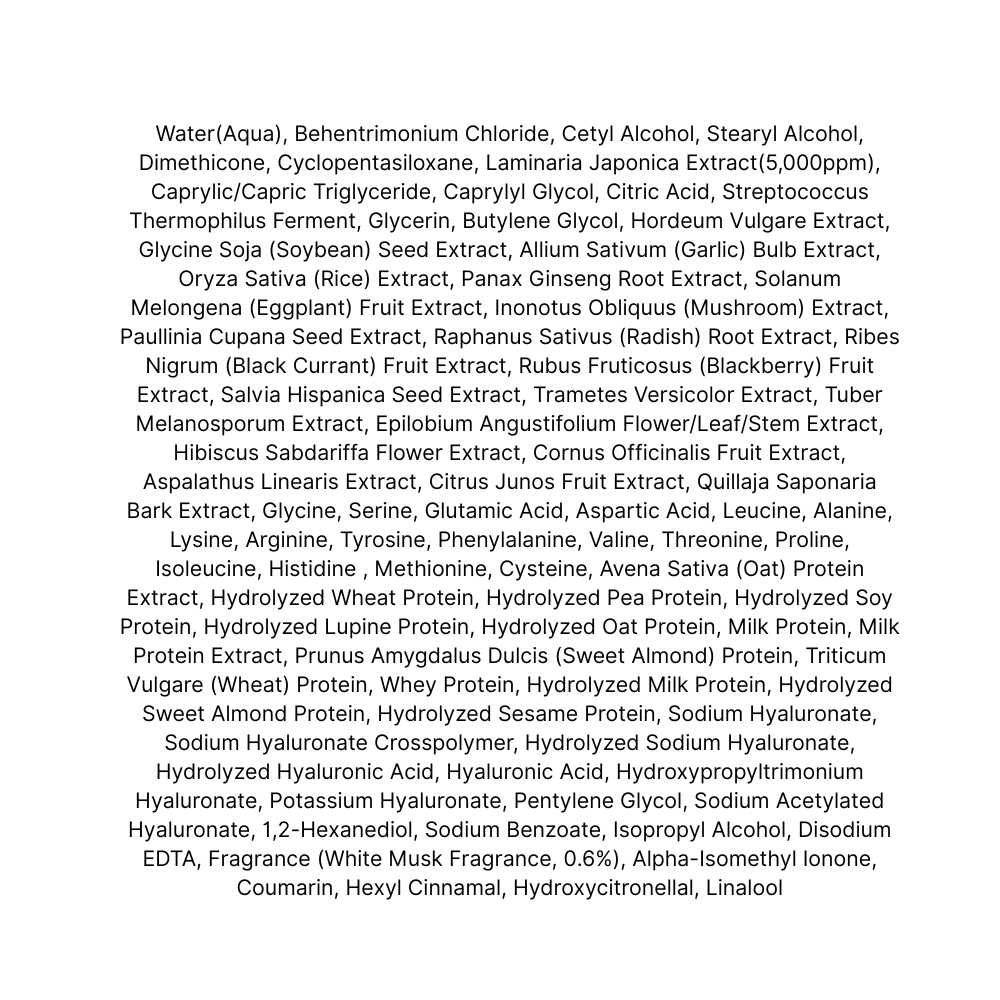 Water(Aqua), Behentrimonium Chloride, Cetyl Alcohol, Stearyl Alcohol, Dimethicone, Cyclopentasiloxane, Laminaria Japonica Extract(5,000ppm), Caprylic/Capric Triglyceride, Caprylyl Glycol, Citric Acid, Streptococcus Thermophilus Ferment, Glycerin, Butylene Glycol, Hordeum Vulgare Extract, Glycine Soja (Soybean) Seed Extract, Allium Sativum (Garlic) Bulb Extract, Oryza Sativa (Rice) Extract, Panax Ginseng Root Extract, Solanum Melongena (Eggplant) Fruit Extract, Inonotus Obliquus (Mushroom) Extract, Paullinia Cupana Seed Extract, Raphanus Sativus (Radish) Root Extract, Ribes Nigrum (Black Currant) Fruit Extract, Rubus Fruticosus (Blackberry) Fruit Extract, Salvia Hispanica Seed Extract, Trametes Versicolor Extract, Tuber Melanosporum Extract, Epilobium Angustifolium Flower/Leaf/Stem Extract, Hibiscus Sabdariffa Flower Extract, Cornus Officinalis Fruit Extract, Aspalathus Linearis Extract, Citrus Junos Fruit Extract, Quillaja Saponaria Bark Extract, Glycine, Serine, Glutamic Acid, Aspartic Acid, Leucine, Alanine, Lysine, Arginine, Tyrosine, Phenylalanine, Valine, Threonine, Proline, Isoleucine, Histidine , Methionine, Cysteine, Avena Sativa (Oat) Protein Extract, Hydrolyzed Wheat Protein, Hydrolyzed Pea Protein, Hydrolyzed Soy Protein, Hydrolyzed Lupine Protein, Hydrolyzed Oat Protein, Milk Protein, Milk Protein Extract, Prunus Amygdalus Dulcis (Sweet Almond) Protein, Triticum Vulgare (Wheat) Protein, Whey Protein, Hydrolyzed Milk Protein, Hydrolyzed Sweet Almond Protein, Hydrolyzed Sesame Protein, Sodium Hyaluronate, Sodium Hyaluronate Crosspolymer, Hydrolyzed Sodium Hyaluronate, Hydrolyzed Hyaluronic Acid, Hyaluronic Acid, Hydroxypropyltrimonium Hyaluronate, Potassium Hyaluronate, Pentylene Glycol, Sodium Acetylated Hyaluronate, 1,2-Hexanediol, Sodium Benzoate, Isopropyl Alcohol, Disodium EDTA, Fragrance (White Musk Fragrance, 0.6%), Alpha-Isomethyl Ionone, Coumarin, Hexyl Cinnamal, Hydroxycitronellal, Linalool